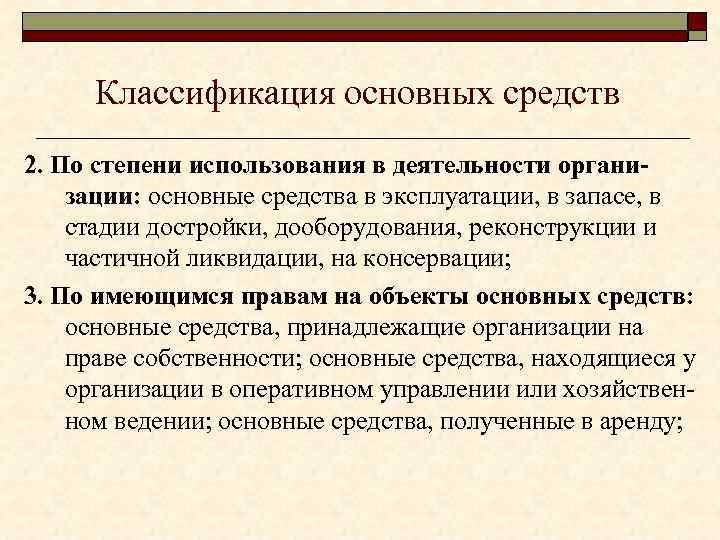 Классификация основных средств

2. По степени использования в деятельности организации: основные средства в эксплуатации, в запасе, в стадии достройки, дооборудования, реконструкции и частичной ликвидации, на консервации;

3. По имеющимся правам на объекты основных средств: основные средства, принадлежащие организации на праве собственности; основные средства, находящиеся у организации в оперативном управлении или хозяйственном ведении; основные средства, полученные в аренду;